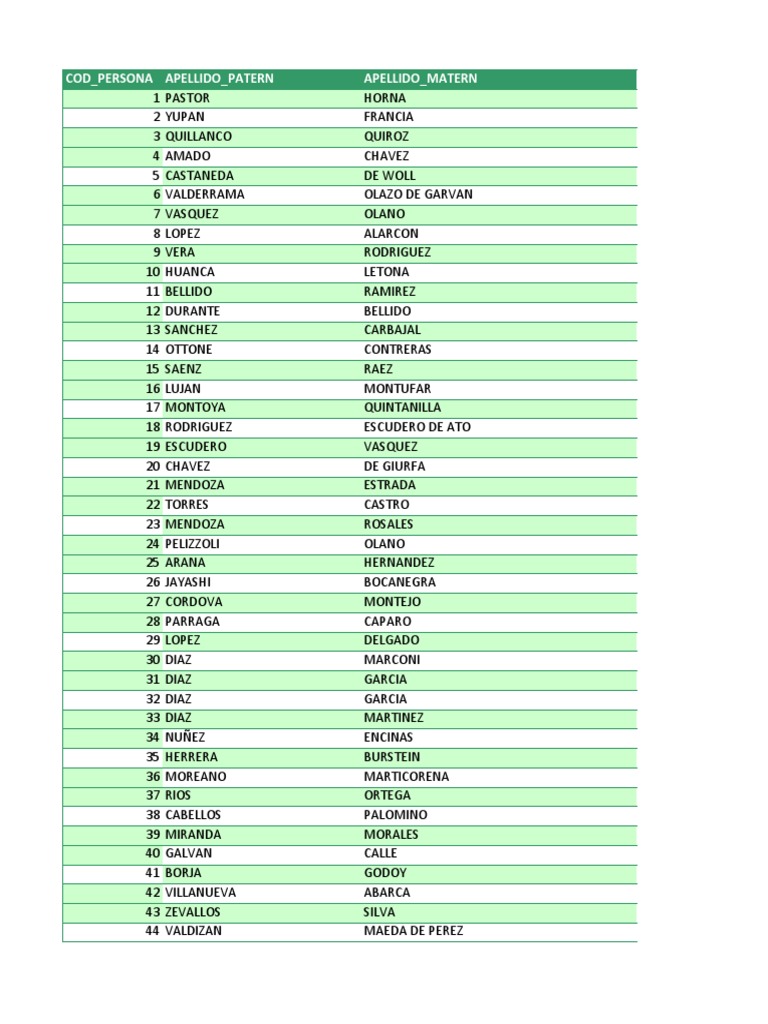 | COD_PERSONA | APELLIDO_PATERN | APELLIDO_MATERN |
|---|---|---|
| 1 | PASTOR | HORNA |
| 2 | YUPAN | FRANCIA |
| 3 | QUILLANCO | QUIROZ |
| 4 | AMADO | CHAVEZ |
| 5 | CASTANEDA | DE WOLL |
| 6 | VALDERRAMA | OLAZO DE GARVAN |
| 7 | VASQUEZ | OLANO |
| 8 | LOPEZ | ALARCON |
| 9 | VERA | RODRIGUEZ |
| 10 | HUANCA | LETONA |
| 11 | BELLIDO | RAMIREZ |
| 12 | DURANTE | BELLIDO |
| 13 | SANCHEZ | CARBAJAL |
| 14 | OTTONE | CONTRERAS |
| 15 | SAENZ | RAEZ |
| 16 | LUJAN | MONTUFAR |
| 17 | MONTOYA | QUINTANILLA |
| 18 | RODRIGUEZ | ESCUDERO DE ATO |
| 19 | ESCUDERO | VASQUEZ |
| 20 | CHAVEZ | DE GIURFA |
| 21 | MENDOZA | ESTRADA |
| 22 | TORRES | CASTRO |
| 23 | MENDOZA | ROSALES |
| 24 | PELIZZOLI | OLANO |
| 25 | ARANA | HERNANDEZ |
| 26 | JAYASHI | BOCANEGRA |
| 27 | CORDOVA | MONTEJO |
| 28 | PARRAGA | CAPARO |
| 29 | LOPEZ | DELGADO |
| 30 | DIAZ | MARCONI |
| 31 | DIAZ | GARCIA |
| 32 | DIAZ | GARCIA |
| 33 | DIAZ | MARTINEZ |
| 34 | NUÑEZ | ENCINAS |
| 35 | HERRERA | BURSTEIN |
| 36 | MOREANO | MARTICORENA |
| 37 | RIOS | ORTEGA |
| 38 | CABELLOS | PALOMINO |
| 39 | MIRANDA | MORALES |
| 40 | GALVAN | CALLE |
| 41 | BORJA | GODOY |
| 42 | VILLANUEVA | ABARCA |
| 43 | ZEVALLOS | SILVA |
| 44 | VALDIZAN | MAEDA DE PEREZ |